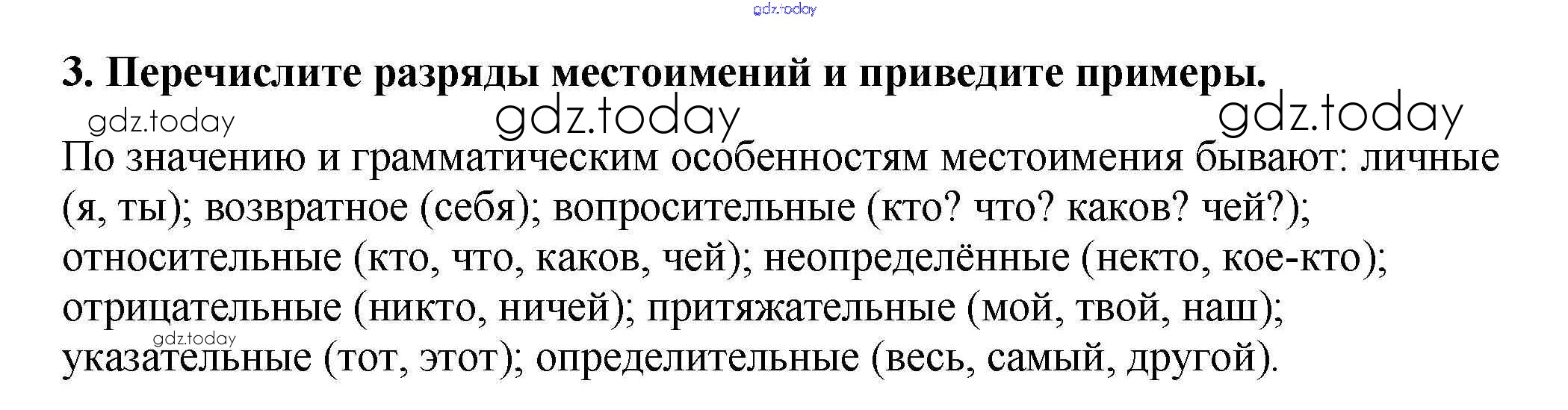 3. Перечислите разряды местоимений и приведите примеры.

По значению и грамматическим особенностям местоимения бывают: личные (я, ты); возвратное (себя); вопросительные (кто? что? каков? чей?); относительные (кто, что, каков, чей); неопределённые (некто, кое-кто); отрицательные (никто, ничей); притяжательные (мой, твой, наш); указательные (тот, этот); определительные (весь, самый, другой).

gdz.today